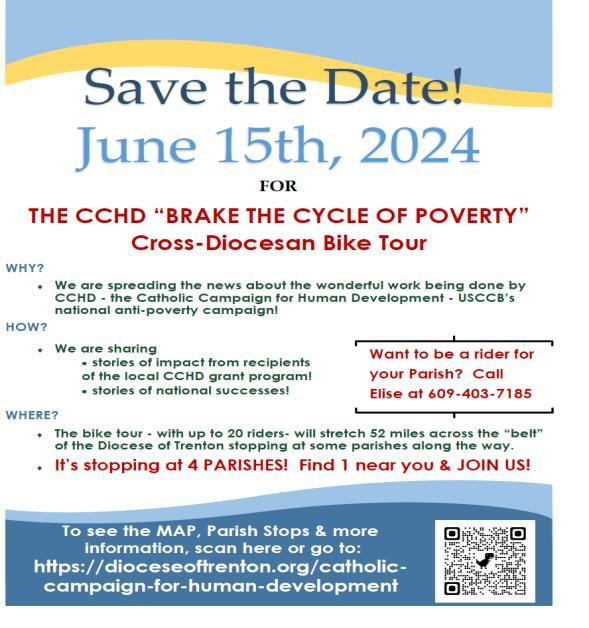 Save the Date!
June 15th, 2024

FOR

THE CCHD "BRAKE THE CYCLE OF POVERTY"
Cross-Diocesan Bike Tour

WHY?

• We are spreading the news about the wonderful work being done by CCHD - the Catholic Campaign for Human Development - USCCB's national anti-poverty campaign!

HOW?

• We are sharing
• stories of impact from recipients of the local CCHD grant program!
• stories of national successes!

Want to be a rider for your Parish? Call Elise at 609-403-7185

WHERE?

• The bike tour - with up to 20 riders- will stretch 52 miles across the "belt" of the Diocese of Trenton stopping at some parishes along the way.
• It's stopping at 4 PARISHES! Find 1 near you & JOIN US!

To see the MAP, Parish Stops & more information, scan here or go to:
https://dioceseoftrenton.org/catholic-campaign-for-human-development